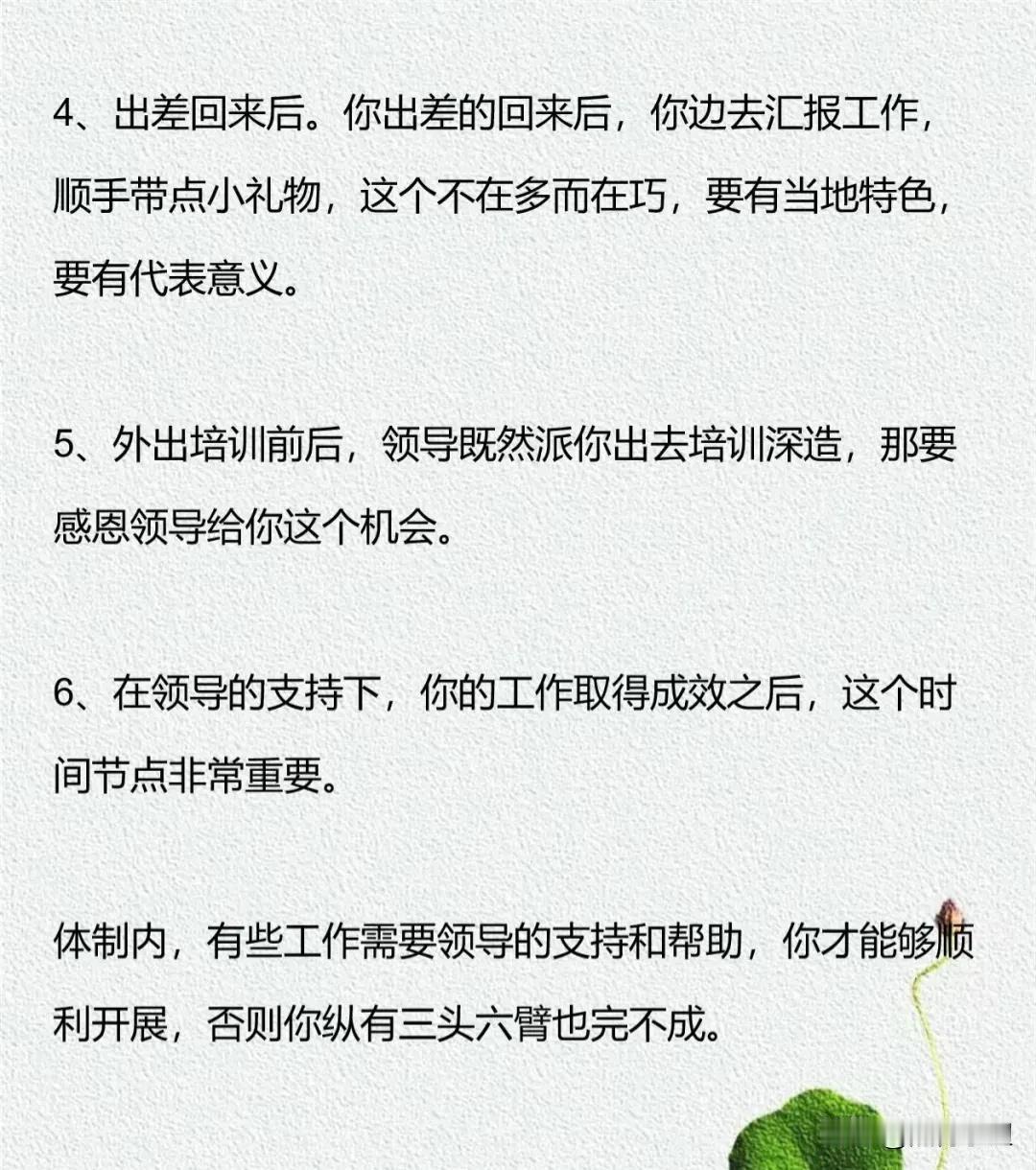 4、出差回来后。你出差的回来后，你边去汇报工作，顺手带点小礼物，这个不在多而在巧，要有当地特色，要有代表意义。

5、外出培训前后，领导既然派你出去培训深造，那要感恩领导给你这个机会。

6、在领导的支持下，你的工作取得成效之后，这个时间节点非常重要。

体制内，有些工作需要领导的支持和帮助，你才能够顺利开展，否则你纵有三头六臂也完不成。